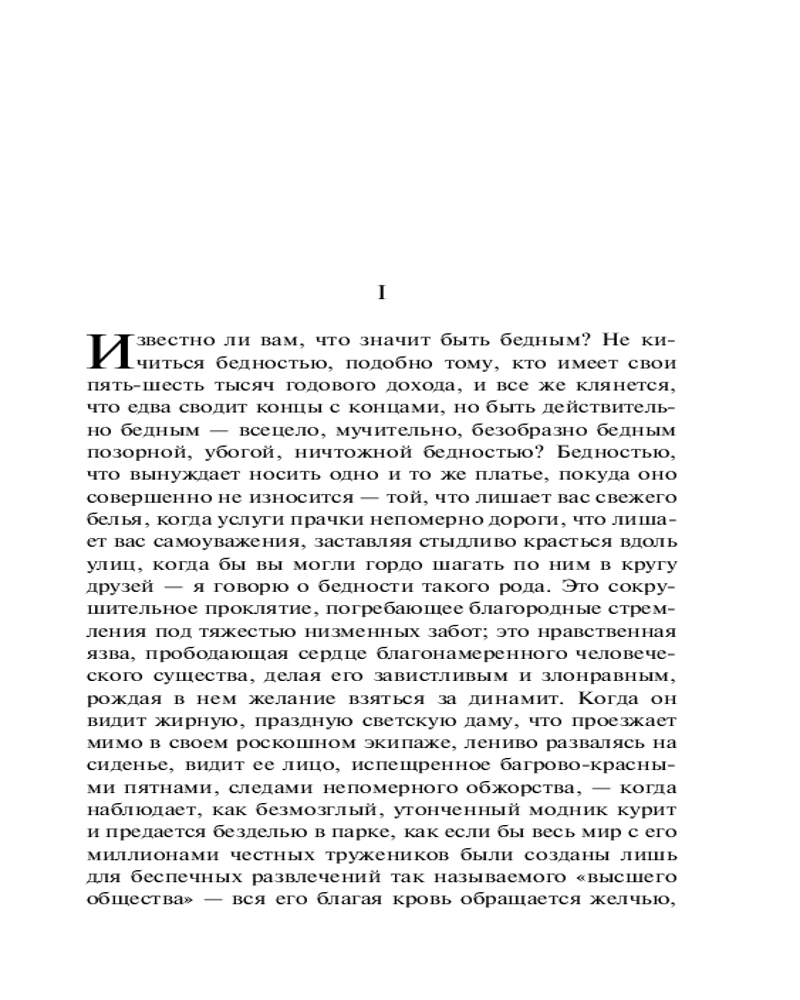 I

Известно ли вам, что значит быть бедным? Не кичиться бедностью, подобно тому, кто имеет свои пять-шесть тысяч годового дохода, и все же клянется, что едва сводит концы с концами, но быть действительно бедным — всецело, мучительно, безобразно бедным позорной, убогой, ничтожной бедностью? Бедностью, что вынуждает носить одно и то же платье, покуда оно совершенно не износится — той, что лишает вас свежего белья, когда услуги прачки непомерно дороги, что лишает вас самоуважения, заставляя стыдливо красться вдоль улиц, когда бы вы могли гордо шагать по ним в кругу друзей — я говорю о бедности такого рода. Это сокрушительное проклятие, погребающее благородные стремления под тяжестью низменных забот; это нравственная язва, прободающая сердце благонамеренного человеческого существа, делая его завистливым и злонравным, рождая в нем желание взяться за динамит. Когда он видит жирную, праздную светскую даму, что проезжает мимо в своем роскошном экипаже, лениво развалясь на сиденье, видит ее лицо, испещренное багрово-красными пятнами, следами непомерного обжорства, — когда наблюдает, как безмозглый, утонченный модник курит и предается безделью в парке, как если бы весь мир с его миллионами честных тружеников были созданы лишь для беспечных развлечений так называемого «высшего общества» — вся его благая кровь обращается желчью,